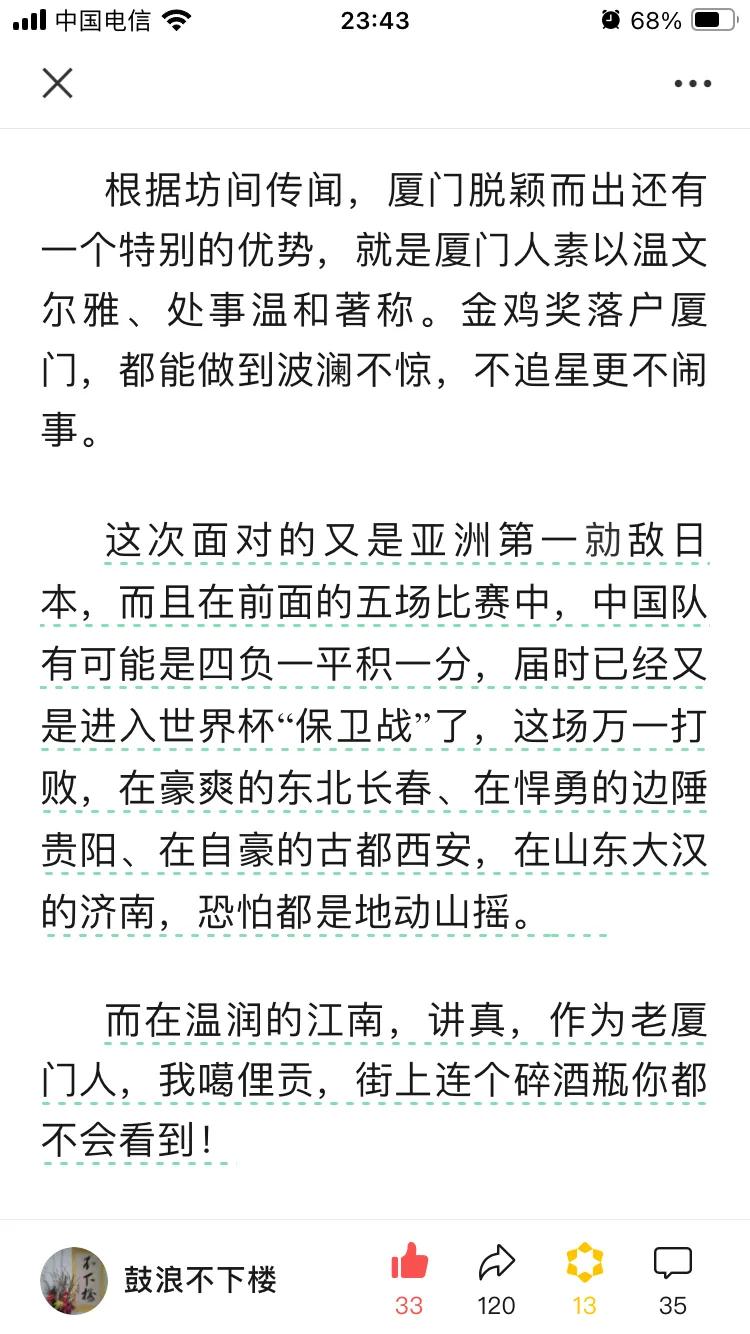 中国电信 23:43 68%

根据坊间传闻，厦门脱颖而出还有一个特别的优势，就是厦门人素以温文尔雅、处事温和著称。金鸡奖落户厦门，都能做到波澜不惊，不追星更不闹事。

这次面对的又是亚洲第一勍敌日本，而且在前面的五场比赛中，中国队有可能是四负一平积一分，届时已经又是进入世界杯“保卫战”了，这场万一打败，在豪爽的东北长春、在悍勇的边陲贵阳、在自豪的古都西安，在山东大汉的济南，恐怕都是地动山摇。

而在温润的江南，讲真，作为老厦门人，我噶俚贡，街上连个碎酒瓶你都不会看到！

不下楼

鼓浪不下楼 33 120 13 35